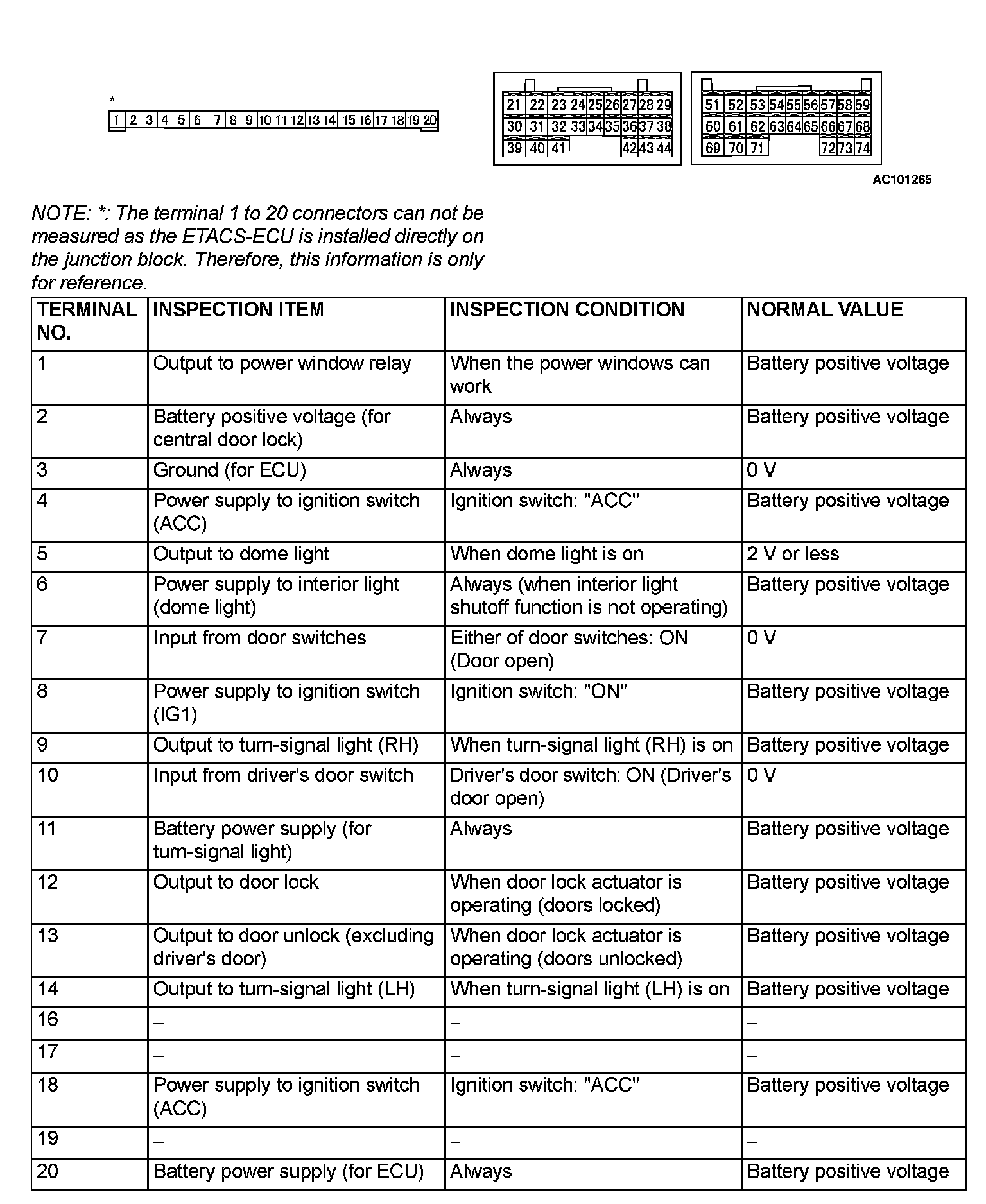 *
1 2 3 4 5 6 7 8 9 10 11 12 13 14 15 16 17 18 19 20

21 22 23 24 25 26 27 28 29
30 31 32 33 34 35 36 37 38
39 40 41 42 43 44

51 52 53 54 55 56 57 58 59
60 61 62 63 64 65 66 67 68
69 70 71 72 73 74

AC101265

NOTE: *: The terminal 1 to 20 connectors can not be measured as the ETACS-ECU is installed directly on the junction block. Therefore, this information is only for reference.

| TERMINAL NO. | INSPECTION ITEM | INSPECTION CONDITION | NORMAL VALUE |
|---|---|---|---|
| 1 | Output to power window relay | When the power windows can work | Battery positive voltage |
| 2 | Battery positive voltage (for central door lock) | Always | Battery positive voltage |
| 3 | Ground (for ECU) | Always | 0 V |
| 4 | Power supply to ignition switch (ACC) | Ignition switch: "ACC" | Battery positive voltage |
| 5 | Output to dome light | When dome light is on | 2 V or less |
| 6 | Power supply to interior light (dome light) | Always (when interior light shutoff function is not operating) | Battery positive voltage |
| 7 | Input from door switches | Either of door switches: ON (Door open) | 0 V |
| 8 | Power supply to ignition switch (IG1) | Ignition switch: "ON" | Battery positive voltage |
| 9 | Output to turn-signal light (RH) | When turn-signal light (RH) is on | Battery positive voltage |
| 10 | Input from driver's door switch | Driver's door switch: ON (Driver's door open) | 0 V |
| 11 | Battery power supply (for turn-signal light) | Always | Battery positive voltage |
| 12 | Output to door lock | When door lock actuator is operating (doors locked) | Battery positive voltage |
| 13 | Output to door unlock (excluding driver's door) | When door lock actuator is operating (doors unlocked) | Battery positive voltage |
| 14 | Output to turn-signal light (LH) | When turn-signal light (LH) is on | Battery positive voltage |
| 16 | – | – | – |
| 17 | – | – | – |
| 18 | Power supply to ignition switch (ACC) | Ignition switch: "ACC" | Battery positive voltage |
| 19 | – | – | – |
| 20 | Battery power supply (for ECU) | Always | Battery positive voltage |